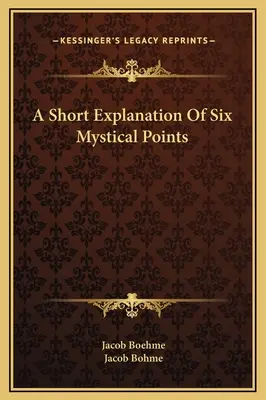 —KESSINGER'S LEGACY REPRINTS—

A Short Explanation Of Six Mystical Points

Jacob Boehme
Jacob Bohme